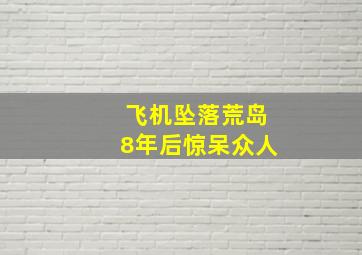 飞机坠落荒岛
8年后惊呆众人